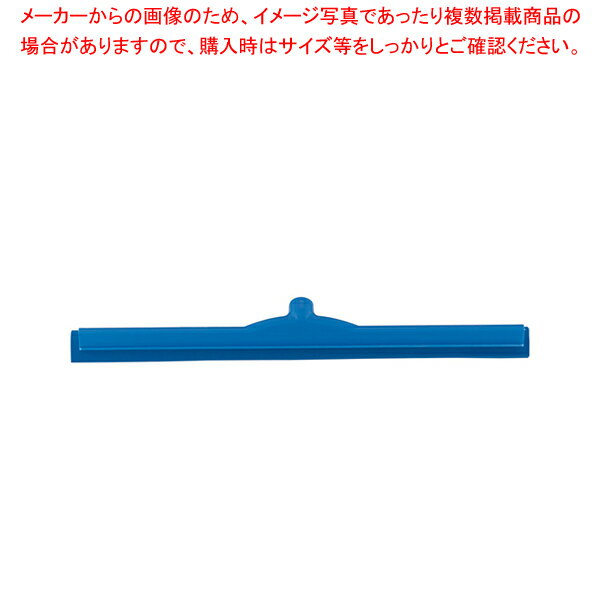 メーカーからの画像のため、イメージ写真であったり複数掲載商品の場合がありますので、購入時はサイズ等をしっかりとご確認ください。